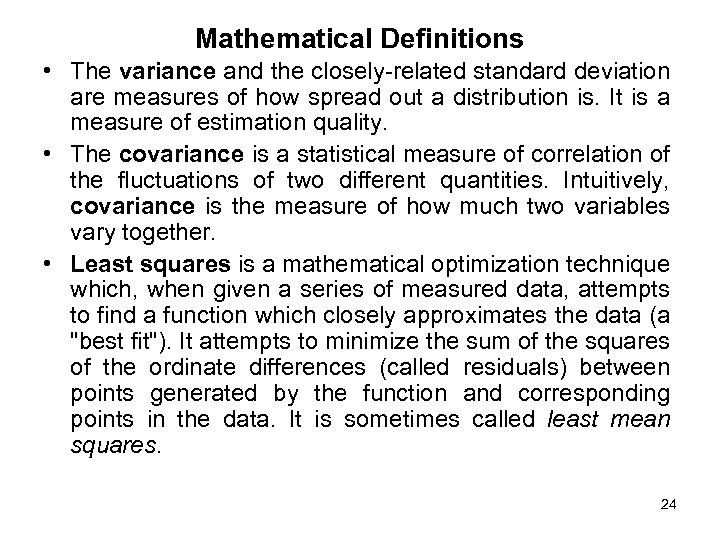 Mathematical Definitions

• The variance and the closely-related standard deviation are measures of how spread out a distribution is. It is a measure of estimation quality.

• The covariance is a statistical measure of correlation of the fluctuations of two different quantities. Intuitively, covariance is the measure of how much two variables vary together.

• Least squares is a mathematical optimization technique which, when given a series of measured data, attempts to find a function which closely approximates the data (a "best fit"). It attempts to minimize the sum of the squares of the ordinate differences (called residuals) between points generated by the function and corresponding points in the data. It is sometimes called least mean squares.

24